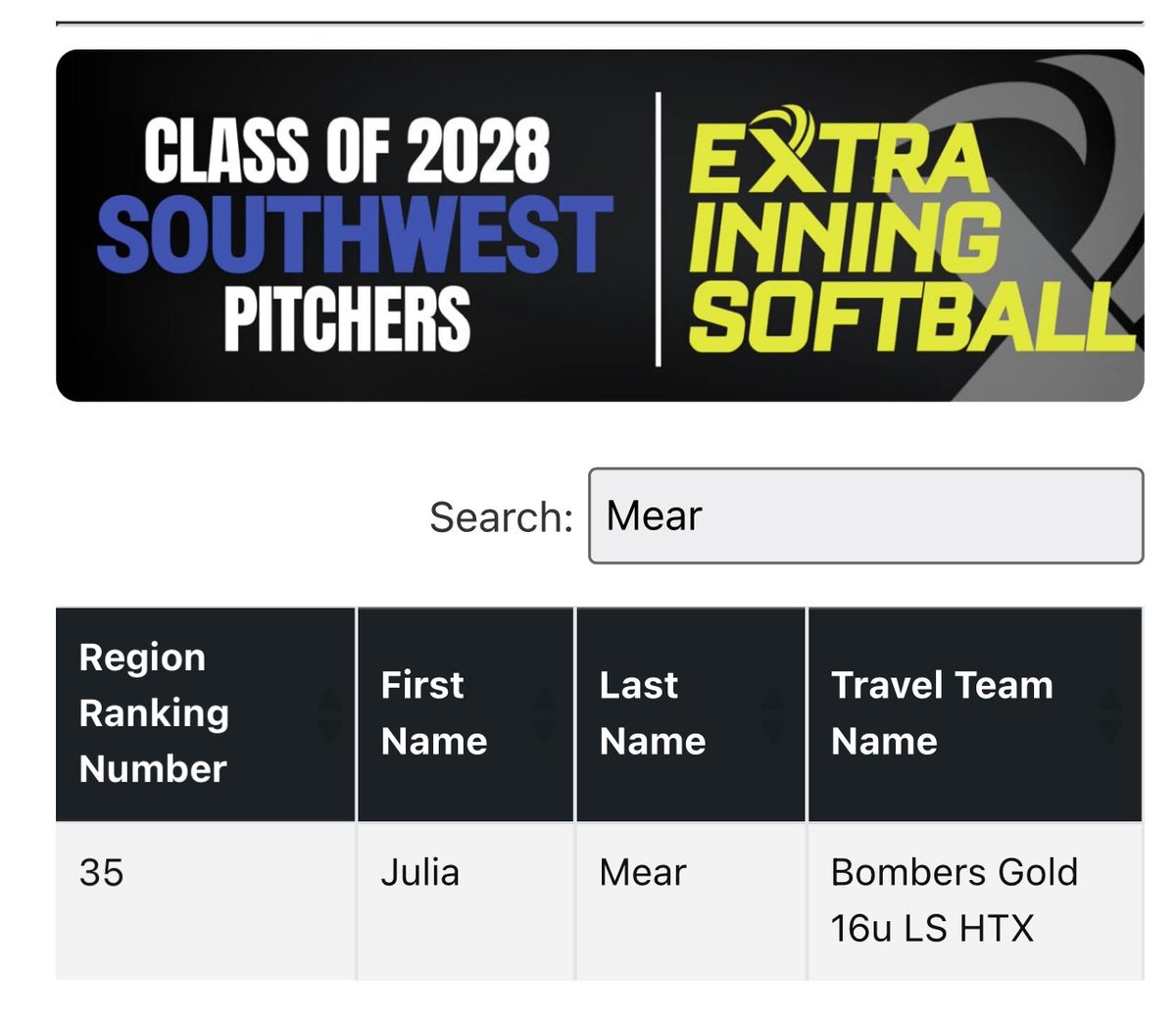 CLASS OF 2028
SOUTHWEST
PITCHERS

EXTRA
INNING
SOFTBALL

Search: Mear

| Region Ranking Number | First Name | Last Name | Travel Team Name |
|---|---|---|---|
| 35 | Julia | Mear | Bombers Gold 16u LS HTX |